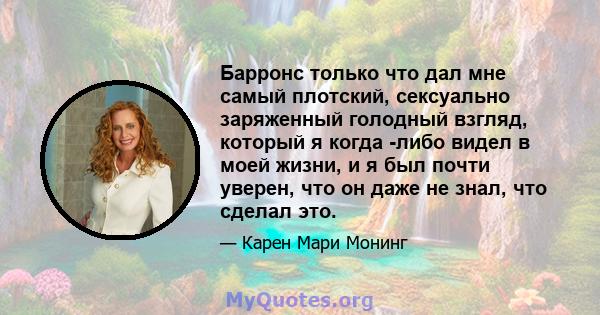 Барронс только что дал мне самый плотский, сексуально заряженный голодный взгляд, который я когда -либо видел в моей жизни, и я был почти уверен, что он даже не знал, что сделал это.

— Карен Мари Монинг

MyQuotes.org